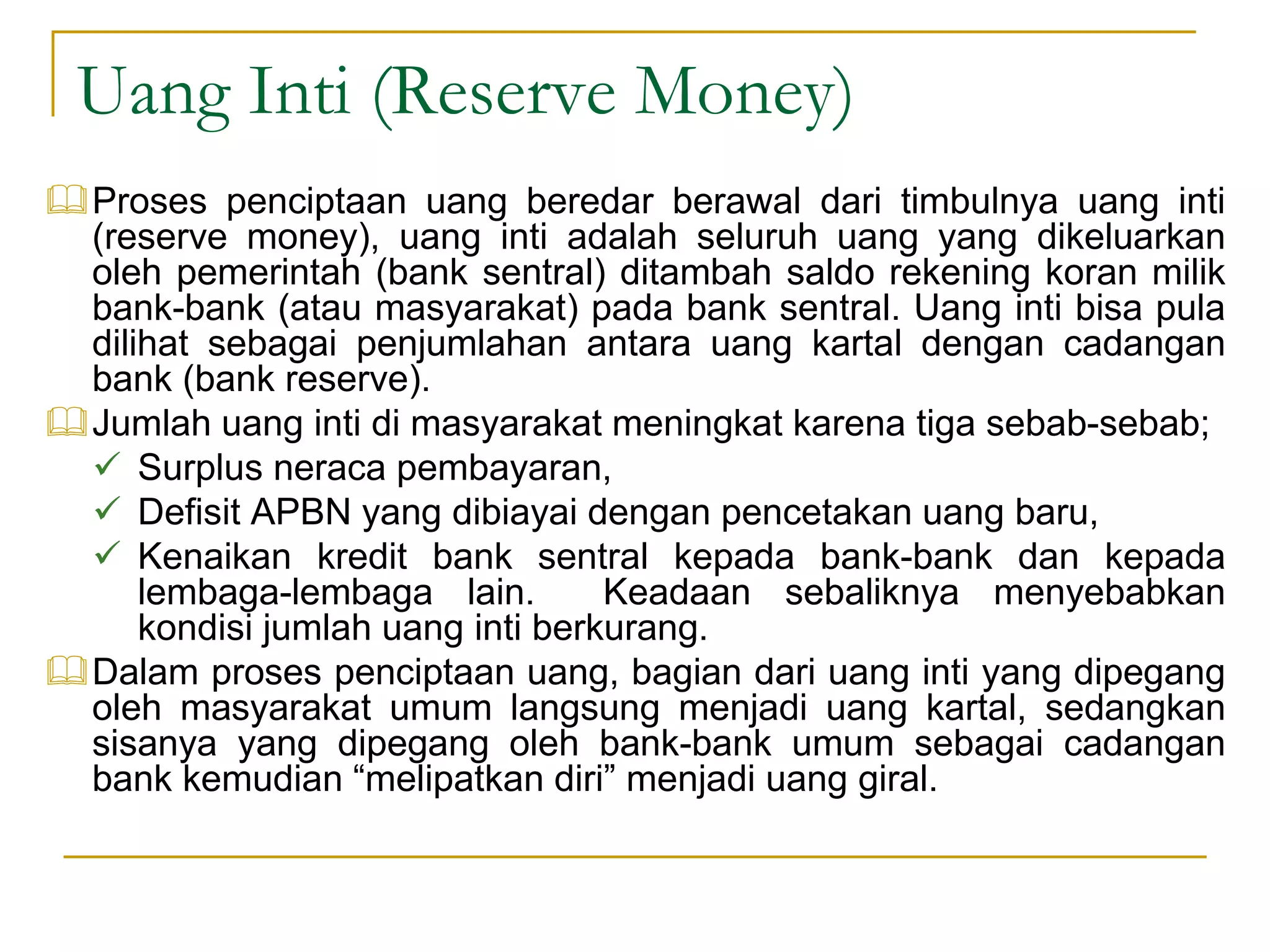 Uang Inti (Reserve Money)

Proses penciptaan uang beredar berawal dari timbulnya uang inti (reserve money), uang inti adalah seluruh uang yang dikeluarkan oleh pemerintah (bank sentral) ditambah saldo rekening koran milik bank-bank (atau masyarakat) pada bank sentral. Uang inti bisa pula dilihat sebagai penjumlahan antara uang kartal dengan cadangan bank (bank reserve).

Jumlah uang inti di masyarakat meningkat karena tiga sebab-sebab;

✓ Surplus neraca pembayaran,

✓ Defisit APBN yang dibiayai dengan pencetakan uang baru,

✓ Kenaikan kredit bank sentral kepada bank-bank dan kepada lembaga-lembaga lain. Keadaan sebaliknya menyebabkan kondisi jumlah uang inti berkurang.

Dalam proses penciptaan uang, bagian dari uang inti yang dipegang oleh masyarakat umum langsung menjadi uang kartal, sedangkan sisanya yang dipegang oleh bank-bank umum sebagai cadangan bank kemudian “melipatkan diri” menjadi uang giral.